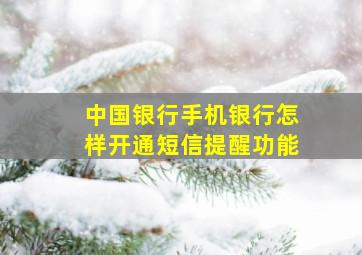 中国银行手机银行怎样开通短信提醒功能